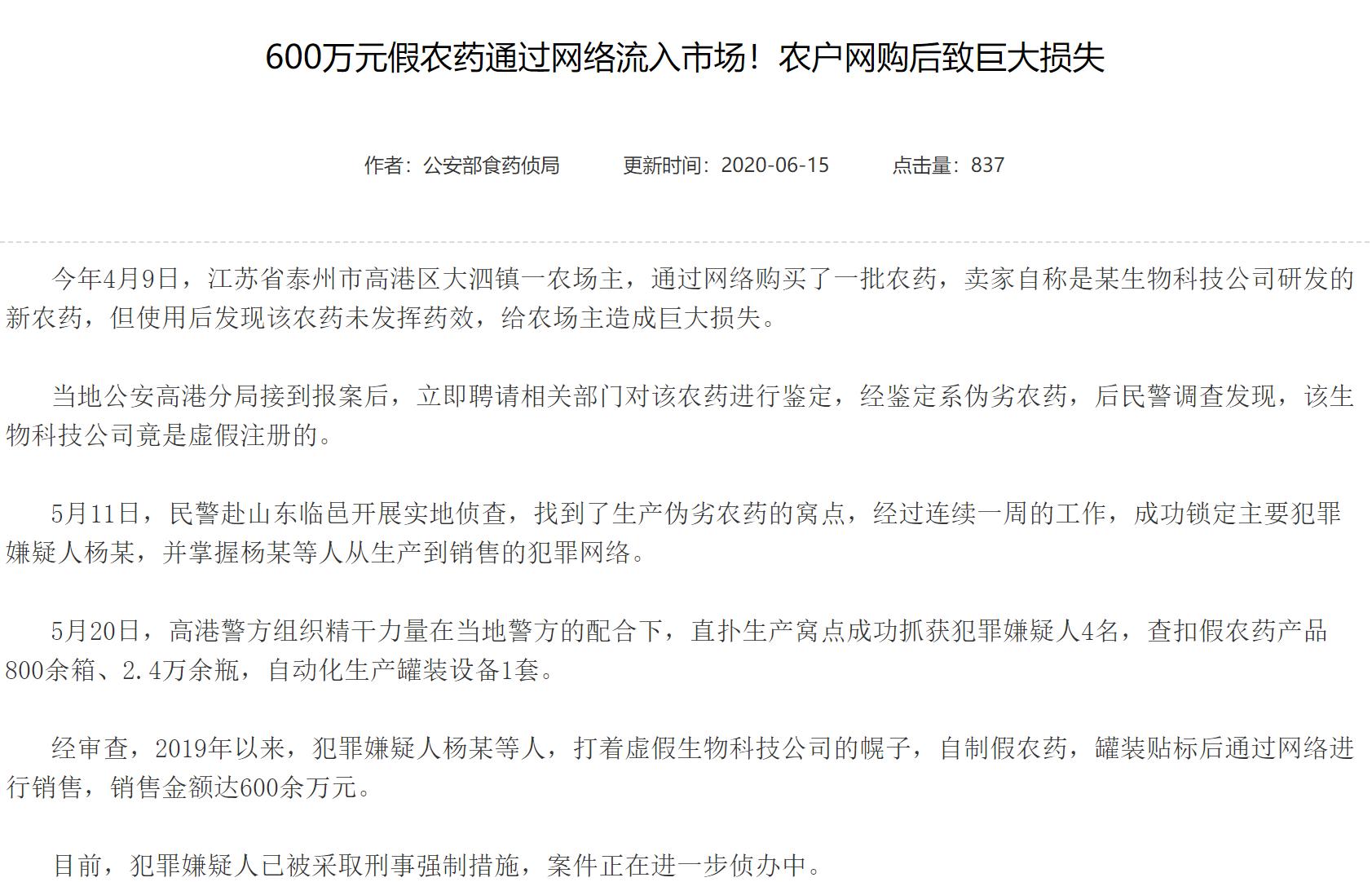 600万元假农药通过网络流入市场！农户网购后致巨大损失

作者：公安部食药侦局　　更新时间：2020-06-15　　点击量：837

今年4月9日，江苏省泰州市高港区大泗镇一农场主，通过网络购买了一批农药，卖家自称是某生物科技公司研发的新农药，但使用后发现该农药未发挥药效，给农场主造成巨大损失。

当地公安高港分局接到报案后，立即聘请相关部门对该农药进行鉴定，经鉴定系伪劣农药，后民警调查发现，该生物科技公司竟是虚假注册的。

5月11日，民警赴山东临邑开展实地侦查，找到了生产伪劣农药的窝点，经过连续一周的工作，成功锁定主要犯罪嫌疑人杨某，并掌握杨某等人从生产到销售的犯罪网络。

5月20日，高港警方组织精干力量在当地警方的配合下，直扑生产窝点成功抓获犯罪嫌疑人4名，查扣假农药产品800余箱、2.4万余瓶，自动化生产罐装设备1套。

经审查，2019年以来，犯罪嫌疑人杨某等人，打着虚假生物科技公司的幌子，自制假农药，罐装贴标后通过网络进行销售，销售金额达600余万元。

目前，犯罪嫌疑人已被采取刑事强制措施，案件正在进一步侦办中。